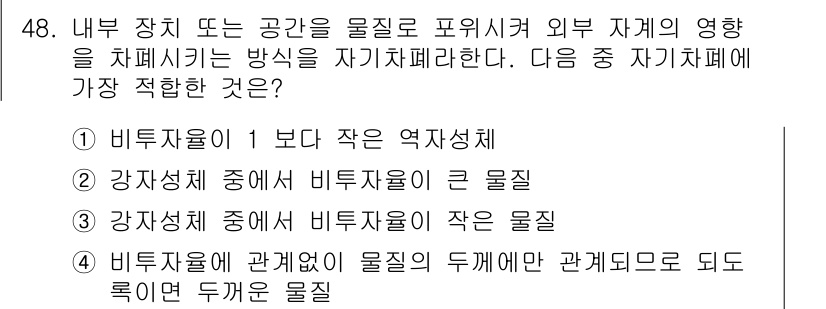 48. 내부 장치 또는 공간을 물질로 포위시켜 외부 자계의 영향을 차폐시키는 방식을 자기차폐라한다. 다음 중 자기차폐에 가장 적합한 것은?

① 비투자율이 1 보다 작은 역자성체
② 강자성체 중에서 비투자율이 큰 물질
③ 강자성체 중에서 비투자율이 작은 물질
④ 비투자율에 관계없이 물질의 두께에만 관계되므로 되도록이면 두꺼운 물질